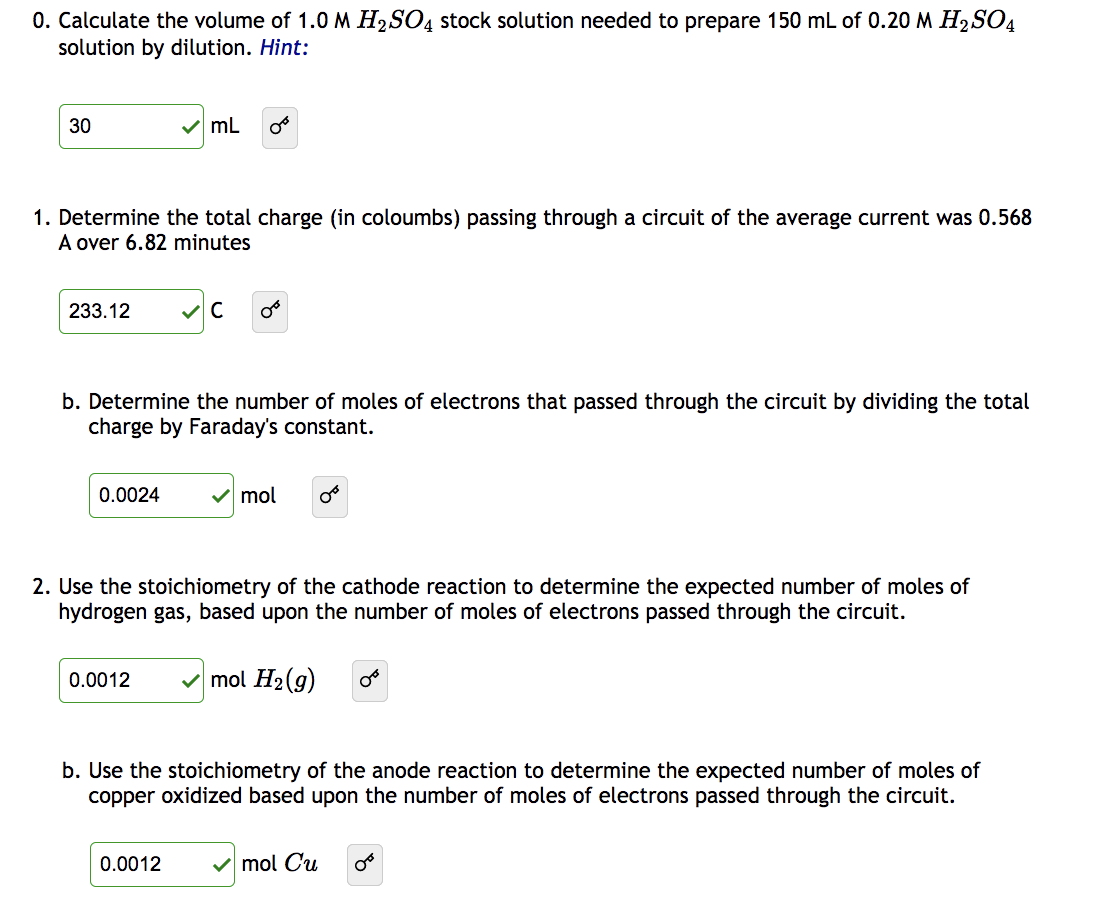 0. Calculate the volume of 1.0 M $H_2SO_4$ stock solution needed to prepare 150 mL of 0.20 M $H_2SO_4$ solution by dilution. Hint:

30 mL

1. Determine the total charge (in coloumbs) passing through a circuit of the average current was 0.568 A over 6.82 minutes

233.12 C

b. Determine the number of moles of electrons that passed through the circuit by dividing the total charge by Faraday's constant.

0.0024 mol

2. Use the stoichiometry of the cathode reaction to determine the expected number of moles of hydrogen gas, based upon the number of moles of electrons passed through the circuit.

0.0012 mol $H_2(g)$

b. Use the stoichiometry of the anode reaction to determine the expected number of moles of copper oxidized based upon the number of moles of electrons passed through the circuit.

0.0012 mol $Cu$